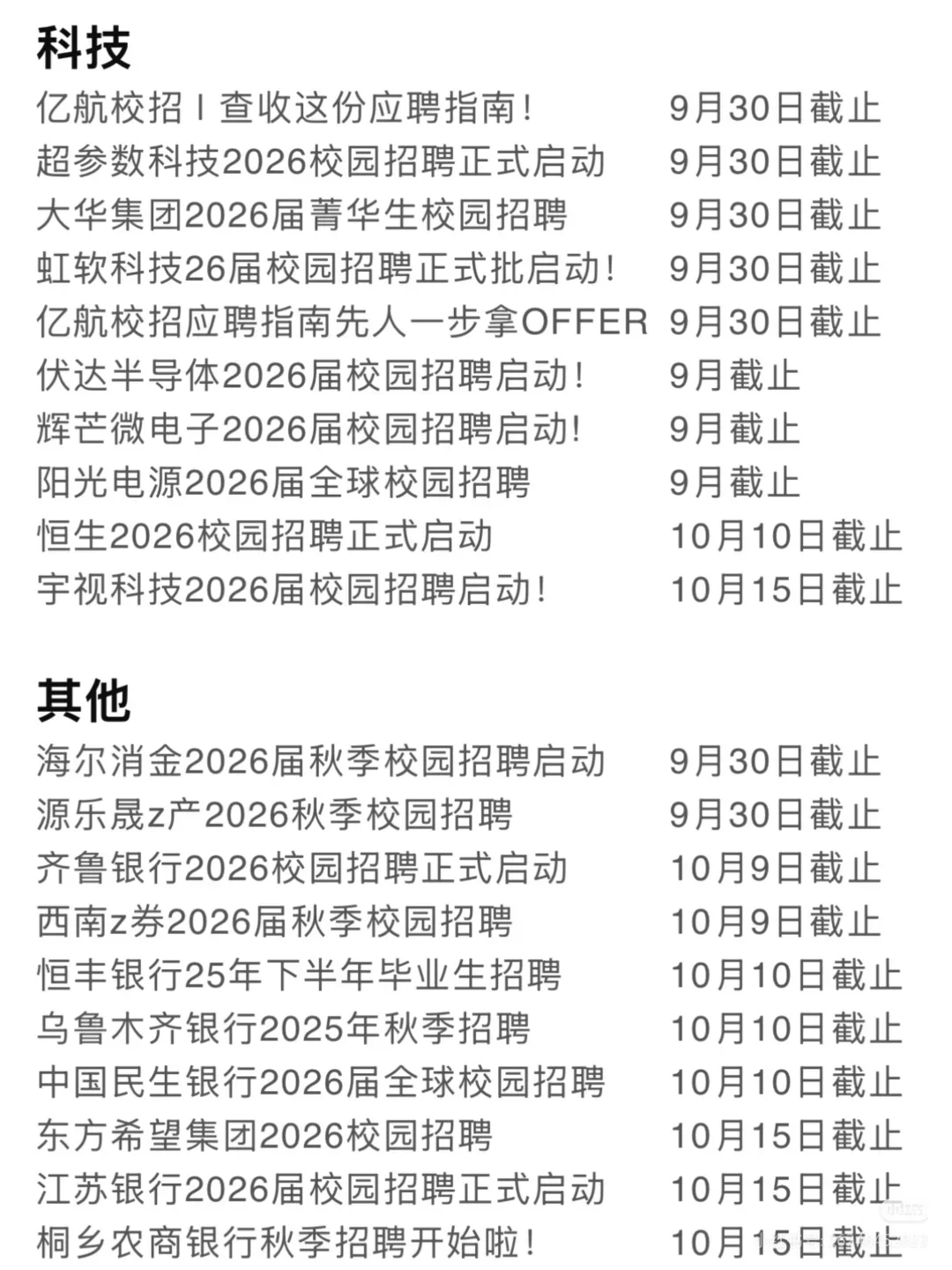 科技

亿航校招丨查收这份应聘指南! 9月30日截止
超参数科技2026校园招聘正式启动 9月30日截止
大华集团2026届菁华生校园招聘 9月30日截止
虹软科技26届校园招聘正式批启动! 9月30日截止
亿航校招应聘指南先人一步拿OFFER 9月30日截止
伏达半导体2026届校园招聘启动! 9月截止
辉芒微电子2026届校园招聘启动! 9月截止
阳光电源2026届全球校园招聘 9月截止
恒生2026校园招聘正式启动 10月10日截止
宇视科技2026届校园招聘启动! 10月15日截止

其他

海尔消金2026届秋季校园招聘启动 9月30日截止
源乐晟z产2026秋季校园招聘 9月30日截止
齐鲁银行2026校园招聘正式启动 10月9日截止
西南z券2026届秋季校园招聘 10月9日截止
恒丰银行25年下半年毕业生招聘 10月10日截止
乌鲁木齐银行2025年秋季招聘 10月10日截止
中国民生银行2026届全球校园招聘 10月10日截止
东方希望集团2026校园招聘 10月15日截止
江苏银行2026届校园招聘正式启动 10月15日截止
桐乡农商银行秋季招聘开始啦! 10月15日截止